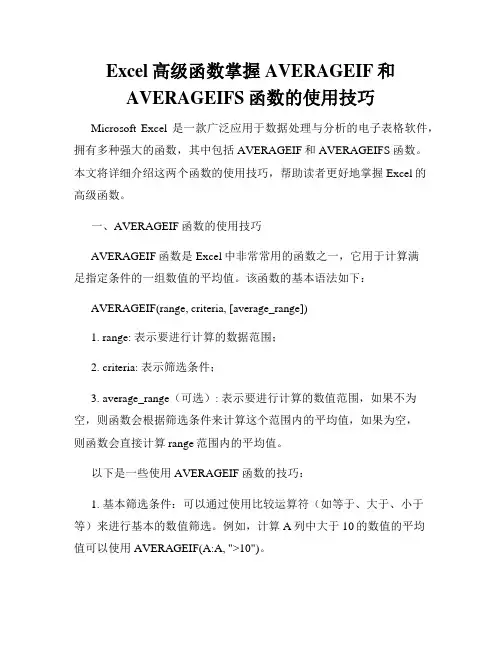 Excel 高级函数掌握 AVERAGEIF 和 AVERAGEIFS 函数的使用技巧

Microsoft Excel 是一款广泛应用于数据处理与分析的电子表格软件，拥有多种强大的函数，其中包括 AVERAGEIF 和 AVERAGEIFS 函数。本文将详细介绍这两个函数的使用技巧，帮助读者更好地掌握 Excel 的高级函数。

一、AVERAGEIF 函数的使用技巧

AVERAGEIF 函数是 Excel 中非常常用的函数之一，它用于计算满足指定条件的一组数值的平均值。该函数的基本语法如下：

AVERAGEIF(range, criteria, [average_range])

1. range: 表示要进行计算的数据范围；

2. criteria: 表示筛选条件；

3. average_range（可选）: 表示要进行计算的数值范围，如果不为空，则函数会根据筛选条件来计算这个范围内的平均值，如果为空，则函数会直接计算 range 范围内的平均值。

以下是一些使用 AVERAGEIF 函数的技巧：

1. 基本筛选条件：可以通过使用比较运算符（如等于、大于、小于等）来进行基本的数值筛选。例如，计算 A 列中大于 10 的数值的平均值可以使用 AVERAGEIF(A:A, ">10")。